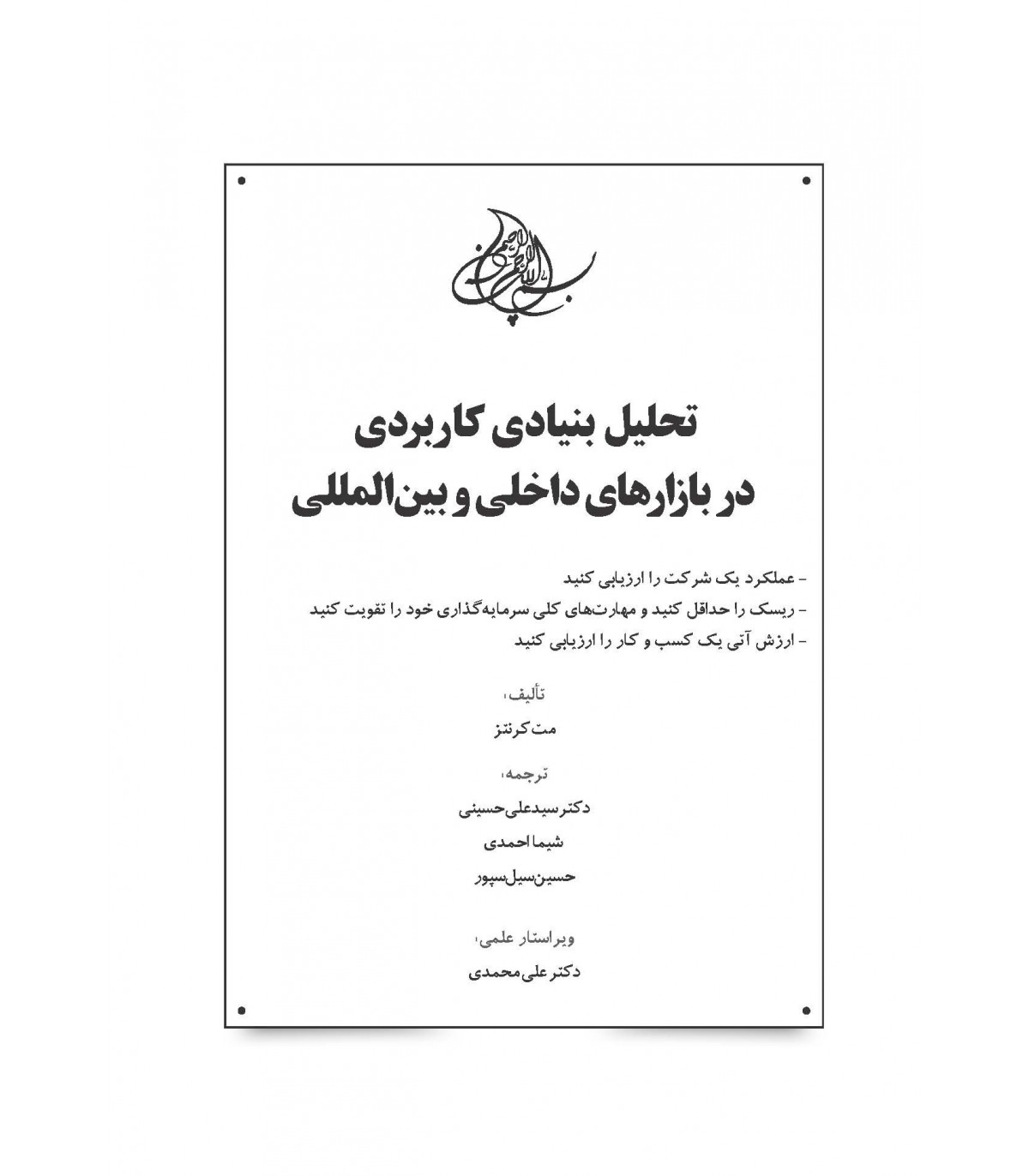 بسم الله الرحمن الرحیم

تحلیل بنیادی کاربردی
در بازارهای داخلی و بین‌المللی

- عملکرد یک شرکت را ارزیابی کنید
- ریسک را حداقل کنید و مهارت‌های کلی سرمایه‌گذاری خود را تقویت کنید
- ارزش آتی یک کسب و کار را ارزیابی کنید

تألیف:
مت کرنتز

ترجمه:
دکتر سیدعلی حسینی
شیما احمدی
حسین سیل‌سپور

ویراستار علمی:
دکتر علی محمدی